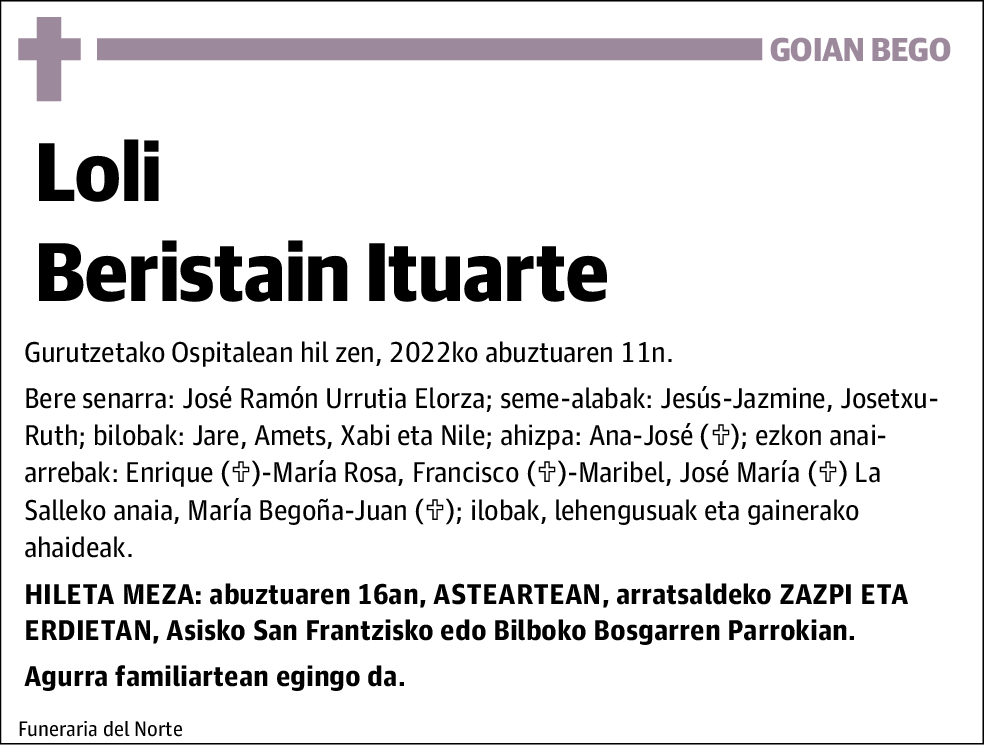 GOIAN BEGO

Loli
Beristain Ituarte

Gurutzetako Ospitalean hil zen, 2022ko abuztuaren 11n.

Bere senarra: José Ramón Urrutia Elorza; seme-alabak: Jesús-Jazmine, Josetxu-Ruth; bilobak: Jare, Amets, Xabi eta Nile; ahizpa: Ana-José (✞); ezkon anai-arrebak: Enrique (✞)-María Rosa, Francisco (✞)-Maribel, José María (✞) La Salleko anaia, María Begoña-Juan (✞); ilobak, lehengusuak eta gainerako ahaideak.

HILETA MEZA: abuztuaren 16an, ASTEARTEAN, arratsaldeko ZAZPI ETA ERDIETAN, Asisko San Frantzisko edo Bilboko Bosgarren Parrokian.

Agurra familiartean egingo da.

Funeraria del Norte